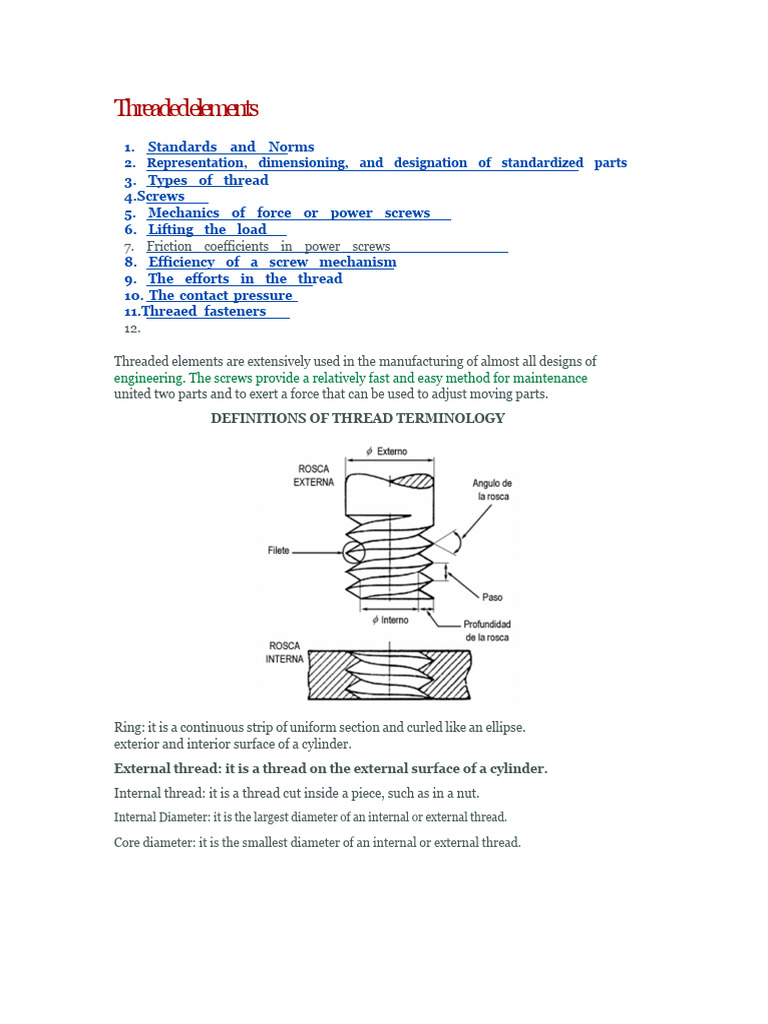 Threaded elements

1. Standards and Norms
2. Representation, dimensioning, and designation of standardized parts
3. Types of thread
4.Screws
5. Mechanics of force or power screws
6. Lifting the load
7. Friction coefficients in power screws
8. Efficiency of a screw mechanism
9. The efforts in the thread
10. The contact pressure
11.Threaed fasteners
12.

Threaded elements are extensively used in the manufacturing of almost all designs of engineering. The screws provide a relatively fast and easy method for maintenance united two parts and to exert a force that can be used to adjust moving parts.

DEFINITIONS OF THREAD TERMINOLOGY

$\phi$ Externo
ROSCA EXTERNA
Angulo de la rosca
Filete
Paso
$\phi$ Interno
Profundidad de la rosca
ROSCA INTERNA

Ring: it is a continuous strip of uniform section and curled like an ellipse. exterior and interior surface of a cylinder.

External thread: it is a thread on the external surface of a cylinder.

Internal thread: it is a thread cut inside a piece, such as in a nut.

Internal Diameter: it is the largest diameter of an internal or external thread.

Core diameter: it is the smallest diameter of an internal or external thread.